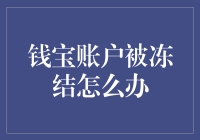 钱宝账户被冻结怎么办